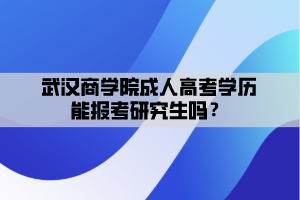 武汉商学院成人高考学历能报考研究生吗？